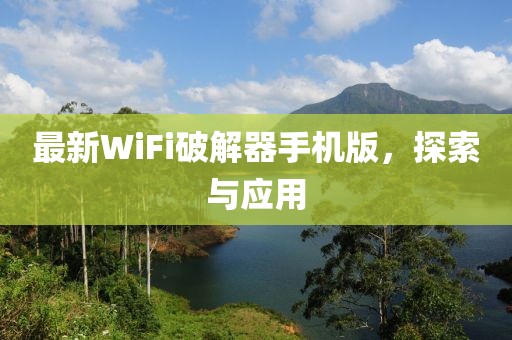 最新WiFi破解器手机版，探索与应用